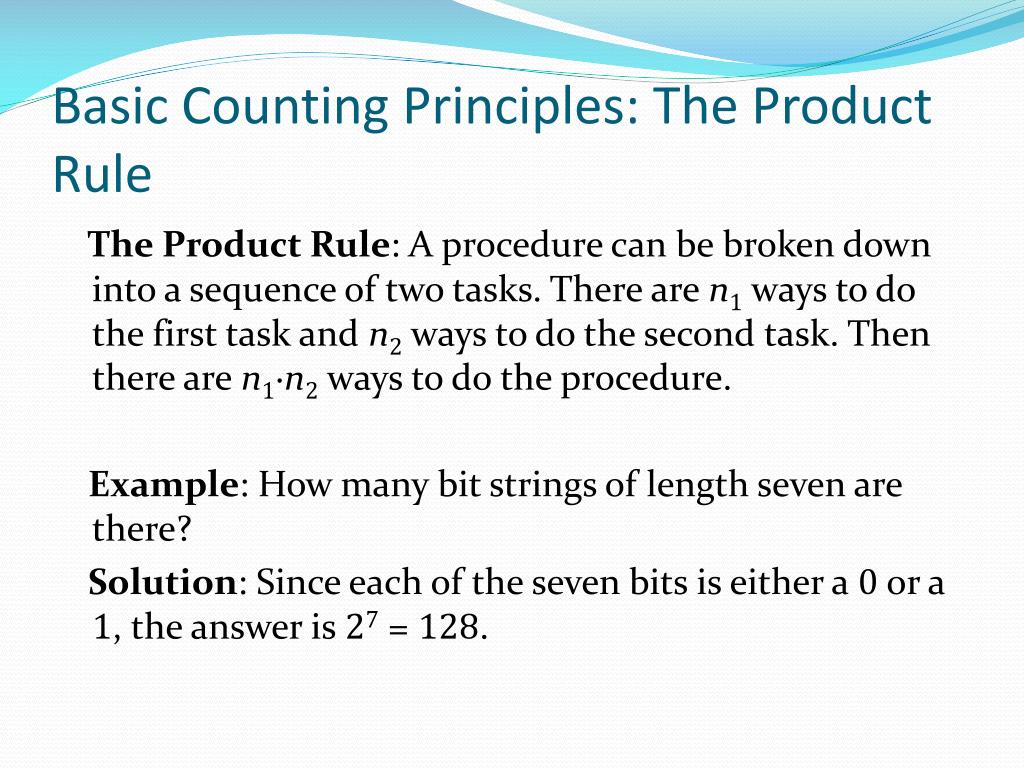 Basic Counting Principles: The Product Rule

The Product Rule: A procedure can be broken down into a sequence of two tasks. There are $n_1$ ways to do the first task and $n_2$ ways to do the second task. Then there are $n_1 \cdot n_2$ ways to do the procedure.

Example: How many bit strings of length seven are there?

Solution: Since each of the seven bits is either a 0 or a 1, the answer is $2^7 = 128$.